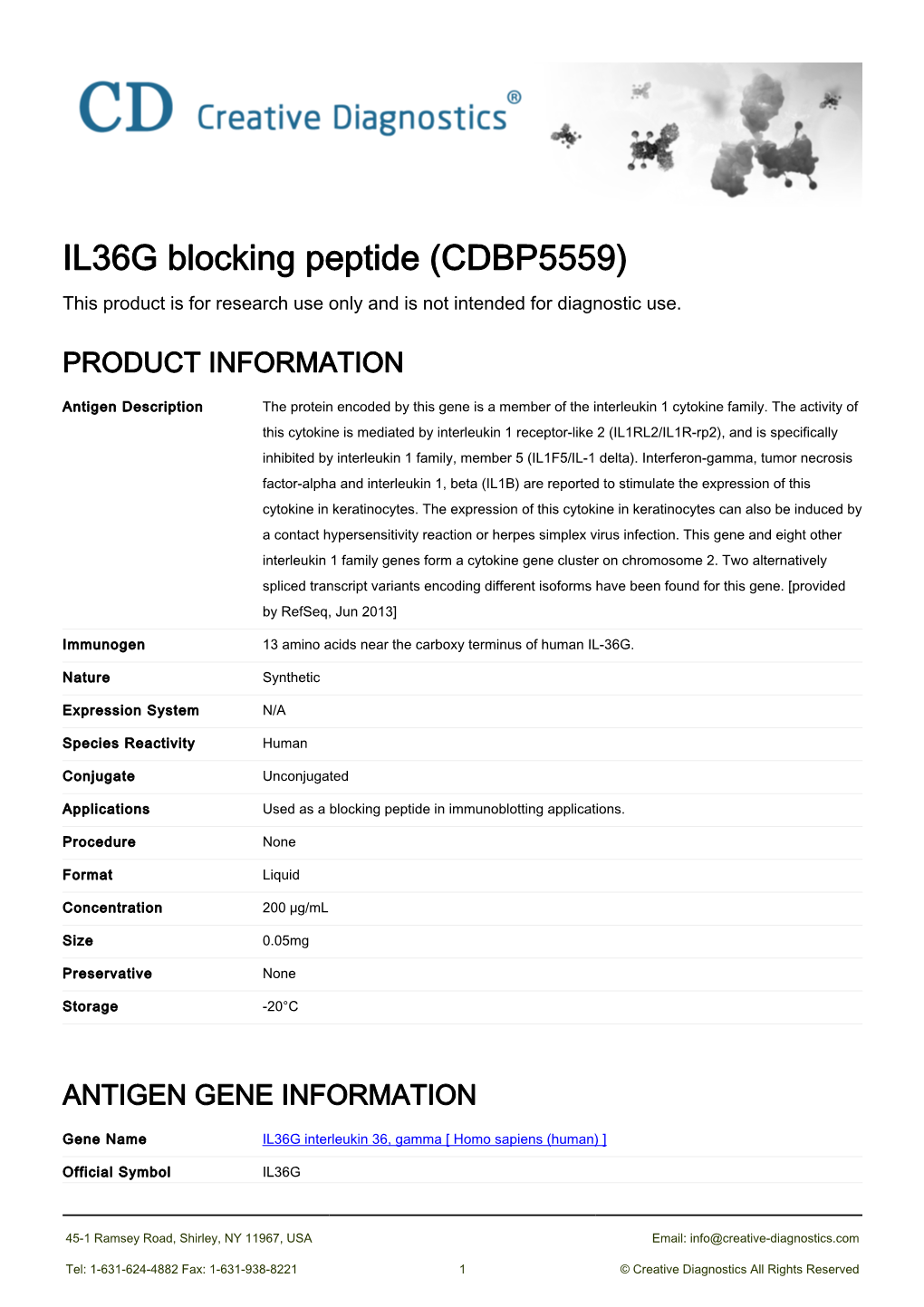 CD Creative Diagnostics®

IL36G blocking peptide (CDBP5559)

This product is for research use only and is not intended for diagnostic use.

PRODUCT INFORMATION

| | |
|---|---|
| Antigen Description | The protein encoded by this gene is a member of the interleukin 1 cytokine family. The activity of this cytokine is mediated by interleukin 1 receptor-like 2 (IL1RL2/IL1R-rp2), and is specifically inhibited by interleukin 1 family, member 5 (IL1F5/IL-1 delta). Interferon-gamma, tumor necrosis factor-alpha and interleukin 1, beta (IL1B) are reported to stimulate the expression of this cytokine in keratinocytes. The expression of this cytokine in keratinocytes can also be induced by a contact hypersensitivity reaction or herpes simplex virus infection. This gene and eight other interleukin 1 family genes form a cytokine gene cluster on chromosome 2. Two alternatively spliced transcript variants encoding different isoforms have been found for this gene. [provided by RefSeq, Jun 2013] |
| Immunogen | 13 amino acids near the carboxy terminus of human IL-36G. |
| Nature | Synthetic |
| Expression System | N/A |
| Species Reactivity | Human |
| Conjugate | Unconjugated |
| Applications | Used as a blocking peptide in immunoblotting applications. |
| Procedure | None |
| Format | Liquid |
| Concentration | 200 µg/mL |
| Size | 0.05mg |
| Preservative | None |
| Storage | -20°C |

ANTIGEN GENE INFORMATION

| | |
|---|---|
| Gene Name | IL36G interleukin 36, gamma [ Homo sapiens (human) ] |
| Official Symbol | IL36G |

45-1 Ramsey Road, Shirley, NY 11967, USA
Email: info@creative-diagnostics.com
Tel: 1-631-624-4882 Fax: 1-631-938-8221
1
© Creative Diagnostics All Rights Reserved